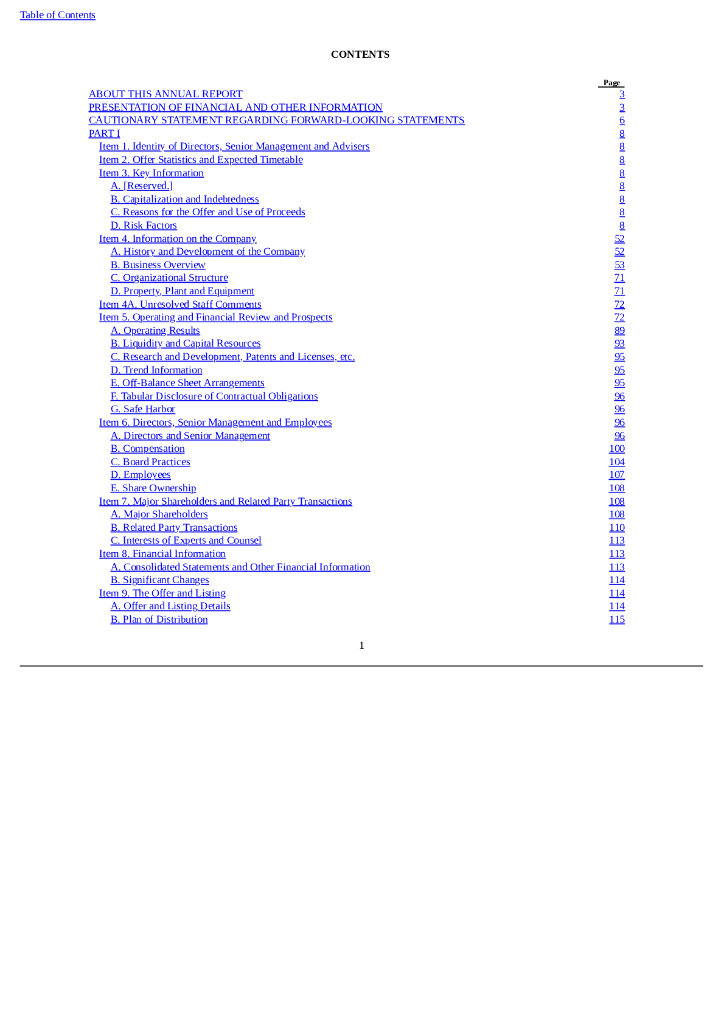 Table of Contents

CONTENTS

| | Page |
|---|---|
| ABOUT THIS ANNUAL REPORT | 3 |
| PRESENTATION OF FINANCIAL AND OTHER INFORMATION | 3 |
| CAUTIONARY STATEMENT REGARDING FORWARD-LOOKING STATEMENTS | 6 |
| PART I | 8 |
| Item 1. Identity of Directors, Senior Management and Advisers | 8 |
| Item 2. Offer Statistics and Expected Timetable | 8 |
| Item 3. Key Information | 8 |
| A. [Reserved.] | 8 |
| B. Capitalization and Indebtedness | 8 |
| C. Reasons for the Offer and Use of Proceeds | 8 |
| D. Risk Factors | 8 |
| Item 4. Information on the Company | 52 |
| A. History and Development of the Company | 52 |
| B. Business Overview | 53 |
| C. Organizational Structure | 71 |
| D. Property, Plant and Equipment | 71 |
| Item 4A. Unresolved Staff Comments | 72 |
| Item 5. Operating and Financial Review and Prospects | 72 |
| A. Operating Results | 89 |
| B. Liquidity and Capital Resources | 93 |
| C. Research and Development, Patents and Licenses, etc. | 95 |
| D. Trend Information | 95 |
| E. Off-Balance Sheet Arrangements | 95 |
| F. Tabular Disclosure of Contractual Obligations | 96 |
| G. Safe Harbor | 96 |
| Item 6. Directors, Senior Management and Employees | 96 |
| A. Directors and Senior Management | 96 |
| B. Compensation | 100 |
| C. Board Practices | 104 |
| D. Employees | 107 |
| E. Share Ownership | 108 |
| Item 7. Major Shareholders and Related Party Transactions | 108 |
| A. Major Shareholders | 108 |
| B. Related Party Transactions | 110 |
| C. Interests of Experts and Counsel | 113 |
| Item 8. Financial Information | 113 |
| A. Consolidated Statements and Other Financial Information | 113 |
| B. Significant Changes | 114 |
| Item 9. The Offer and Listing | 114 |
| A. Offer and Listing Details | 114 |
| B. Plan of Distribution | 115 |

1